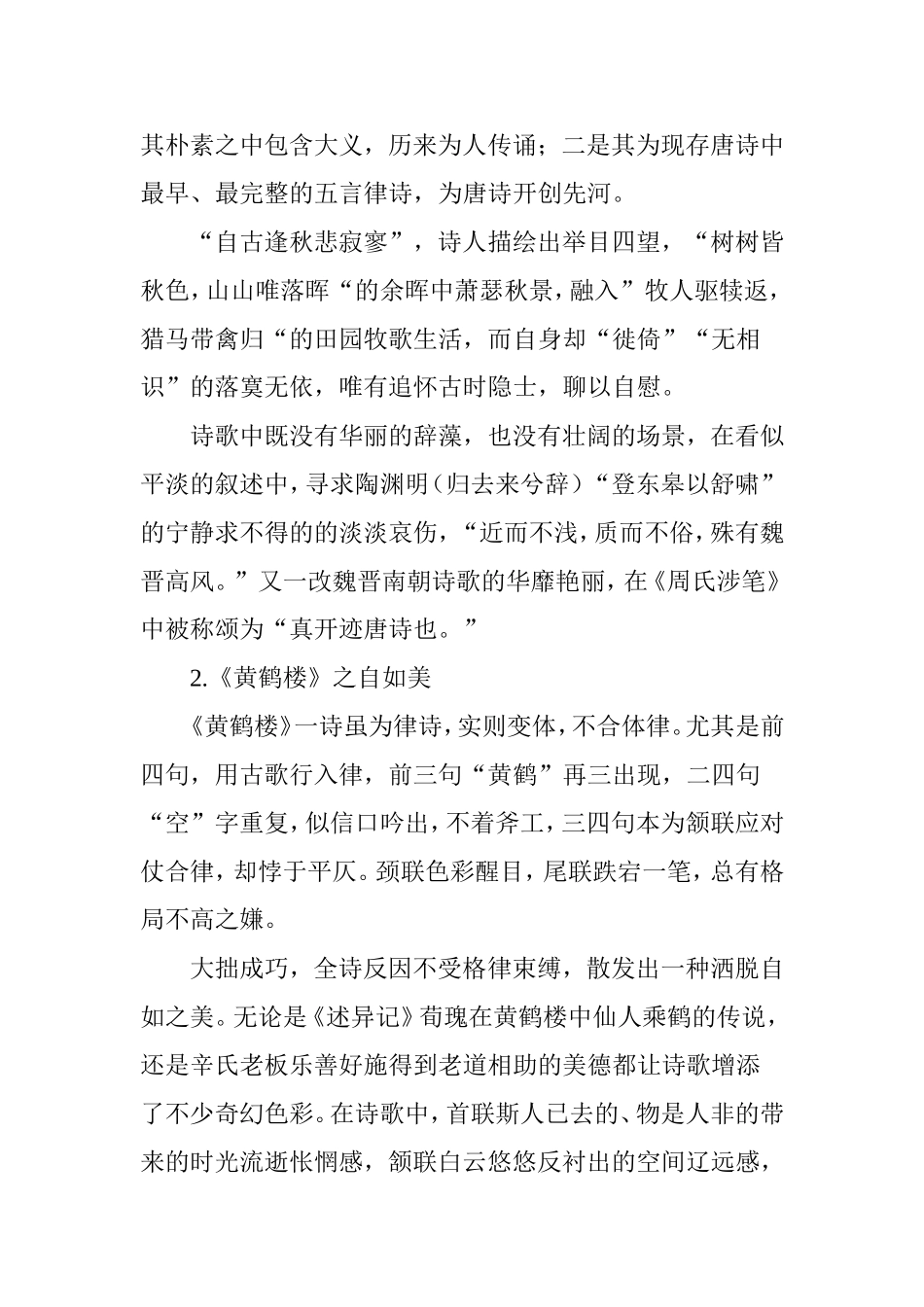 其朴素之中包含大义，历来为人传诵；二是其为现存唐诗中最早、最完整的五言律诗，为唐诗开创先河。

“自古逢秋悲寂寥”，诗人描绘出举目四望，“树树皆秋色，山山唯落晖“的余晖中萧瑟秋景，融入”牧人驱犊返，猎马带禽归“的田园牧歌生活，而自身却“徙倚”“无相识”的落寞无依，唯有追怀古时隐士，聊以自慰。

诗歌中既没有华丽的辞藻，也没有壮阔的场景，在看似平淡的叙述中，寻求陶渊明（归去来兮辞）“登东皋以舒啸”的宁静求不得的的淡淡哀伤，“近而不浅，质而不俗，殊有魏晋高风。”又一改魏晋南朝诗歌的华靡艳丽，在《周氏涉笔》中被称颂为“真开迹唐诗也。”

2.《黄鹤楼》之自如美

《黄鹤楼》一诗虽为律诗，实则变体，不合体律。尤其是前四句，用古歌行入律，前三句“黄鹤”再三出现，二四句“空”字重复，似信口吟出，不着斧工，三四句本为颔联应对仗合律，却悖于平仄。颈联色彩醒目，尾联跌宕一笔，总有格局不高之嫌。

大拙成巧，全诗反因不受格律束缚，散发出一种洒脱自如之美。无论是《述异记》荀瑰在黄鹤楼中仙人乘鹤的传说，还是辛氏老板乐善好施得到老道相助的美德都让诗歌增添了不少奇幻色彩。在诗歌中，首联斯人已去的、物是人非的带来的时光流逝怅惘感，颔联白云悠悠反衬出的空间辽远感，